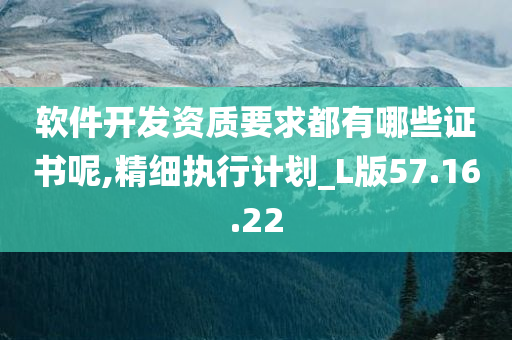 软件开发资质要求都有哪些证书呢,精细执行计划_L版57.16.22